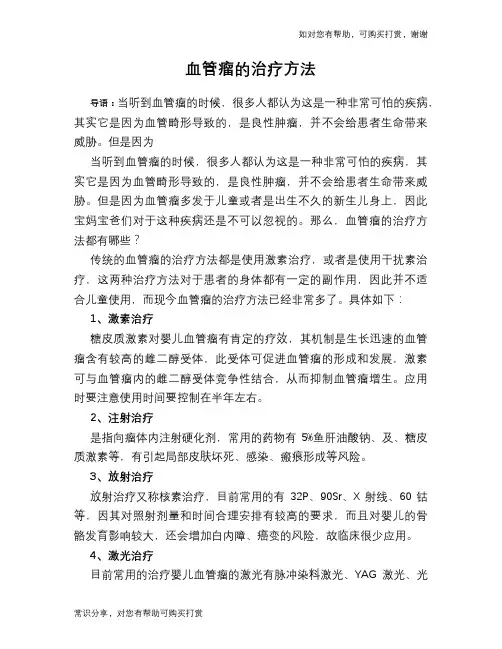 如对您有帮助，可购买打赏，谢谢

血管瘤的治疗方法

导语：当听到血管瘤的时候，很多人都认为这是一种非常可怕的疾病，其实它是因为血管畸形导致的，是良性肿瘤，并不会给患者生命带来威胁。但是因为

当听到血管瘤的时候，很多人都认为这是一种非常可怕的疾病，其实它是因为血管畸形导致的，是良性肿瘤，并不会给患者生命带来威胁。但是因为血管瘤多发于儿童或者是出生不久的新生儿身上，因此宝妈宝爸们对于这种疾病还是不可以忽视的。那么，血管瘤的治疗方法都有哪些？

传统的血管瘤的治疗方法都是使用激素治疗，或者是使用干扰素治疗，这两种治疗方法对于患者的身体都有一定的副作用，因此并不适合儿童使用，而现今血管瘤的治疗方法已经非常多了。具体如下：

1、激素治疗

糖皮质激素对婴儿血管瘤有肯定的疗效，其机制是生长迅速的血管瘤含有较高的雌二醇受体，此受体可促进血管瘤的形成和发展，激素可与血管瘤内的雌二醇受体竞争性结合，从而抑制血管瘤增生。应用时要注意使用时间要控制在半年左右。

2、注射治疗

是指向瘤体内注射硬化剂，常用的药物有 5%鱼肝油酸钠、及、糖皮质激素等，有引起局部皮肤坏死、感染、瘢痕形成等风险。

3、放射治疗

放射治疗又称核素治疗，目前常用的有 32P、90Sr、X 射线、60 钴等，因其对照射剂量和时间合理安排有较高的要求，而且对婴儿的骨骼发育影响较大，还会增加白内障、癌变的风险，故临床很少应用。

4、激光治疗

目前常用的治疗婴儿血管瘤的激光有脉冲染料激光、YAG 激光、光

常识分享，对您有帮助可购买打赏